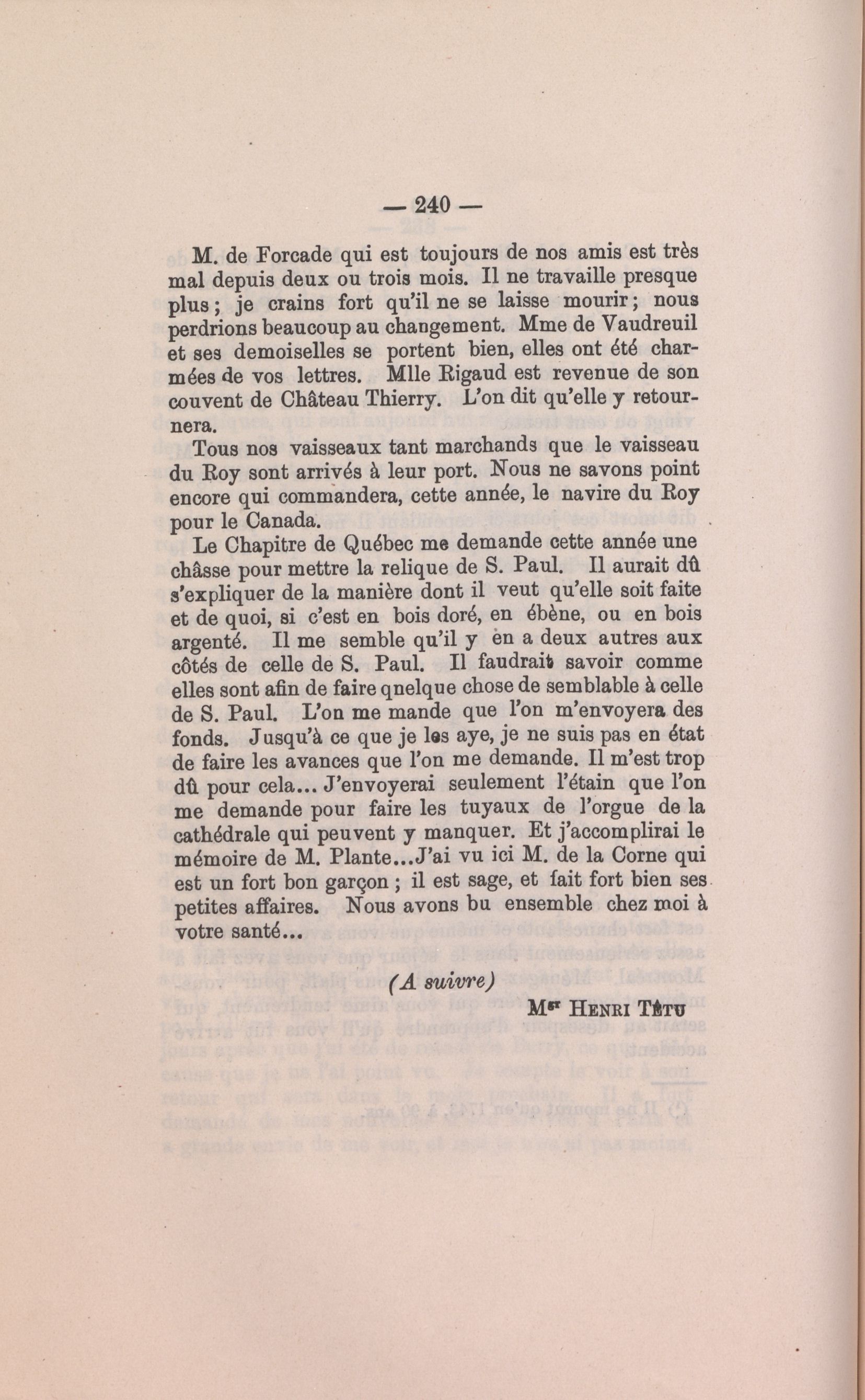 — 240 —

M. de Forcade qui est toujours de nos amis est très mal depuis deux ou trois mois. Il ne travaille presque plus ; je crains fort qu'il ne se laisse mourir ; nous perdrions beaucoup au changement. Mme de Vaudreuil et ses demoiselles se portent bien, elles ont été charmées de vos lettres. Mlle Rigaud est revenue de son couvent de Château Thierry. L'on dit qu'elle y retournera.

Tous nos vaisseaux tant marchands que le vaisseau du Roy sont arrivés à leur port. Nous ne savons point encore qui commandera, cette année, le navire du Roy pour le Canada.

Le Chapitre de Québec me demande cette année une châsse pour mettre la relique de S. Paul. Il aurait dû s'expliquer de la manière dont il veut qu'elle soit faite et de quoi, si c'est en bois doré, en ébène, ou en bois argenté. Il me semble qu'il y en a deux autres aux côtés de celle de S. Paul. Il faudrait savoir comme elles sont afin de faire qnelque chose de semblable à celle de S. Paul. L'on me mande que l'on m'envoyera des fonds. Jusqu'à ce que je les aye, je ne suis pas en état de faire les avances que l'on me demande. Il m'est trop dû pour cela... J'envoyerai seulement l'étain que l'on me demande pour faire les tuyaux de l'orgue de la cathédrale qui peuvent y manquer. Et j'accomplirai le mémoire de M. Plante...J'ai vu ici M. de la Corne qui est un fort bon garçon ; il est sage, et fait fort bien ses petites affaires. Nous avons bu ensemble chez moi à votre santé...

(A suivre)

Mgr Henri Têtu